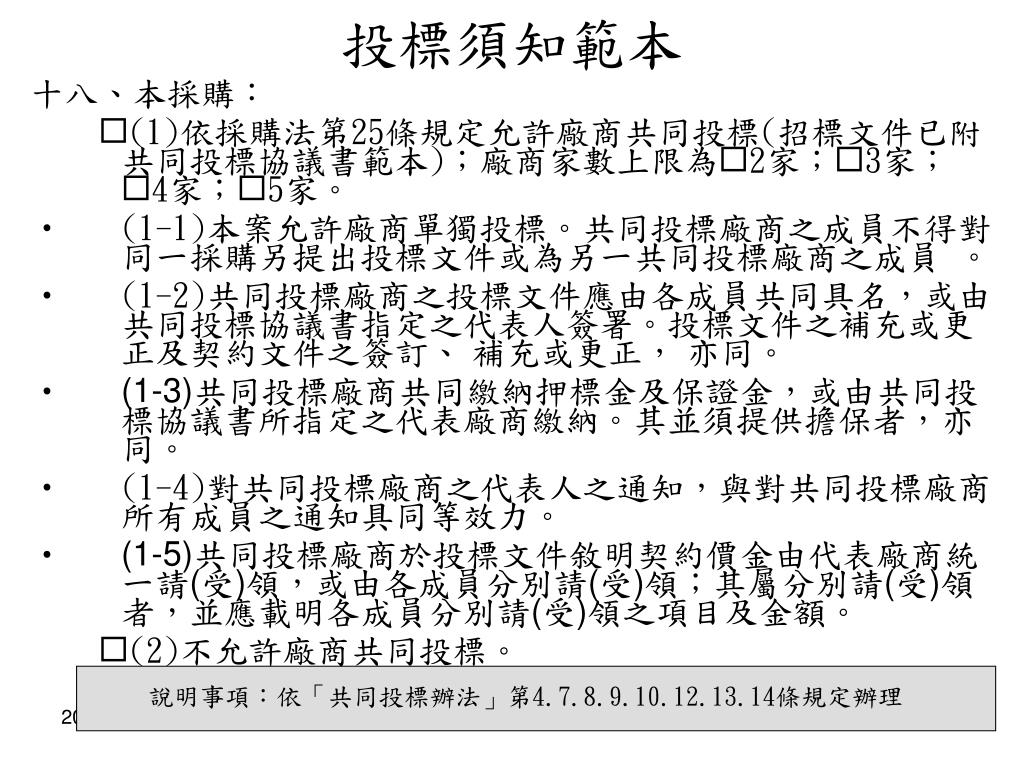 投標須知範本

十八、本採購：

□(1)依採購法第25條規定允許廠商共同投標(招標文件已附共同投標協議書範本)；廠商家數上限為□2家；□3家；□4家；□5家。

• (1-1)本案允許廠商單獨投標。共同投標廠商之成員不得對同一採購另提出投標文件或為另一共同投標廠商之成員 。

• (1-2)共同投標廠商之投標文件應由各成員共同具名，或由共同投標協議書指定之代表人簽署。投標文件之補充或更正及契約文件之簽訂、 補充或更正， 亦同。

• (1-3)共同投標廠商共同繳納押標金及保證金，或由共同投標協議書所指定之代表廠商繳納。其並須提供擔保者，亦同。

• (1-4)對共同投標廠商之代表人之通知，與對共同投標廠商所有成員之通知具同等效力。

• (1-5)共同投標廠商於投標文件敘明契約價金由代表廠商統一請(受)領，或由各成員分別請(受)領；其屬分別請(受)領者，並應載明各成員分別請(受)領之項目及金額。

□(2)不允許廠商共同投標。

說明事項：依「共同投標辦法」第4.7.8.9.10.12.13.14條規定辦理

20